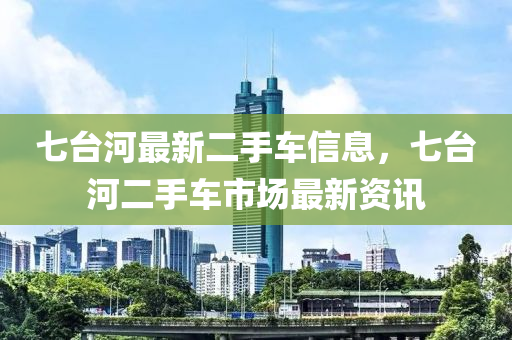 七台河最新二手车信息，七台河二手车市场最新资讯